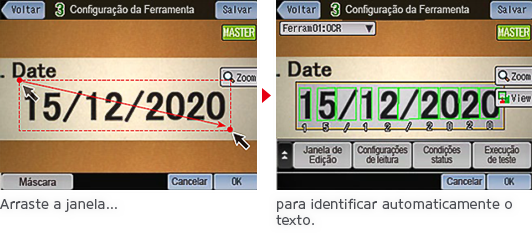 Voltar 3 Configuração da Ferramenta Salvar

MASTER

. Date

Zoom

15/12/2020

Máscara

Cancelar OK

Arraste a janela...

Voltar 3 Configuração da Ferramenta Salvar

Ferram01:OCR

MASTER

. Date

Zoom

View

15/12/2020

1 5 / 1 2 / 2 0 2 0

Janela de Edição

Configurações de leitura

Condições status

Execução de teste

Cancelar OK

para identificar automaticamente o texto.